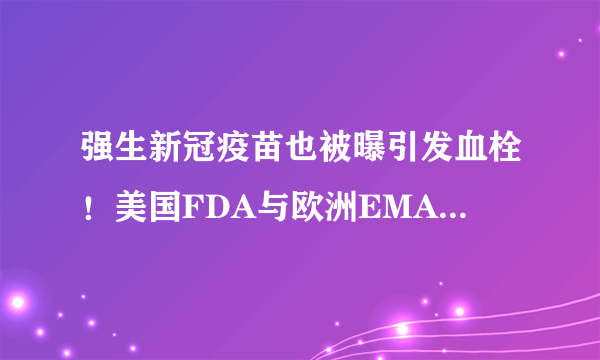 强生新冠疫苗也被曝引发血栓！美国FDA与欧洲EMA...